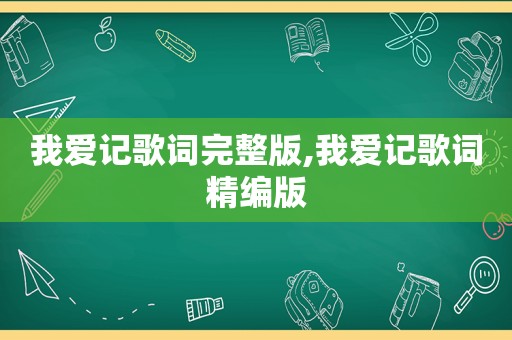 我爱记歌词完整版,我爱记歌词精编版